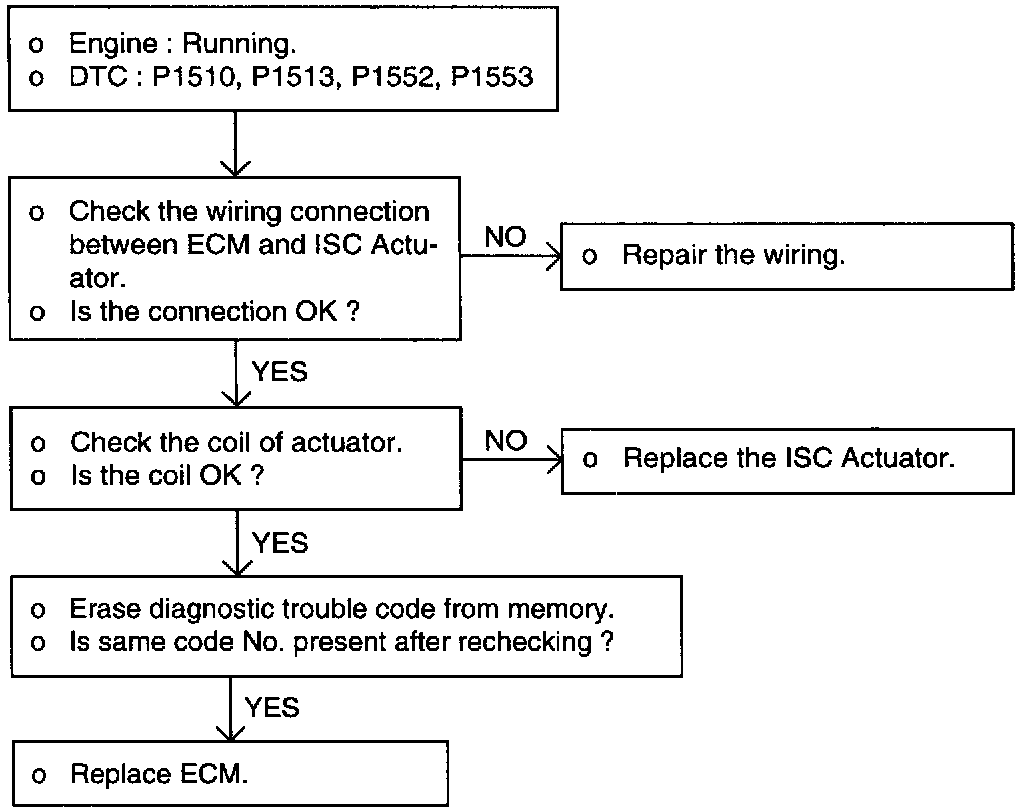 o Engine : Running.
o DTC : P1510, P1513, P1552, P1553

o Check the wiring connection between ECM and ISC Actuator.
o Is the connection OK ?

NO

o Repair the wiring.

YES

o Check the coil of actuator.
o Is the coil OK ?

NO

o Replace the ISC Actuator.

YES

o Erase diagnostic trouble code from memory.
o Is same code No. present after rechecking ?

YES

o Replace ECM.